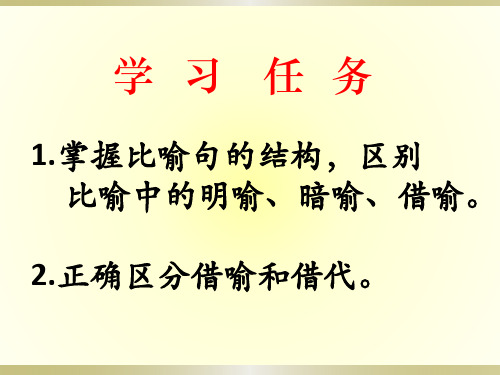 学 习 任 务

1.掌握比喻句的结构，区别比喻中的明喻、暗喻、借喻。

2.正确区分借喻和借代。